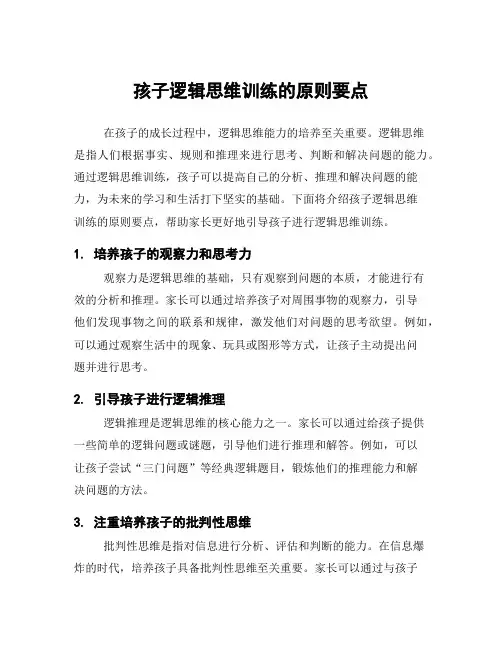 孩子逻辑思维训练的原则要点

在孩子的成长过程中，逻辑思维能力的培养至关重要。逻辑思维是指人们根据事实、规则和推理来进行思考、判断和解决问题的能力。通过逻辑思维训练，孩子可以提高自己的分析、推理和解决问题的能力，为未来的学习和生活打下坚实的基础。下面将介绍孩子逻辑思维训练的原则要点，帮助家长更好地引导孩子进行逻辑思维训练。

1. 培养孩子的观察力和思考力

观察力是逻辑思维的基础，只有观察到问题的本质，才能进行有效的分析和推理。家长可以通过培养孩子对周围事物的观察力，引导他们发现事物之间的联系和规律，激发他们对问题的思考欲望。例如，可以通过观察生活中的现象、玩具或图形等方式，让孩子主动提出问题并进行思考。

2. 引导孩子进行逻辑推理

逻辑推理是逻辑思维的核心能力之一。家长可以通过给孩子提供一些简单的逻辑问题或谜题，引导他们进行推理和解答。例如，可以让孩子尝试“三门问题”等经典逻辑题目，锻炼他们的推理能力和解决问题的方法。

3. 注重培养孩子的批判性思维

批判性思维是指对信息进行分析、评估和判断的能力。在信息爆炸的时代，培养孩子具备批判性思维至关重要。家长可以通过与孩子